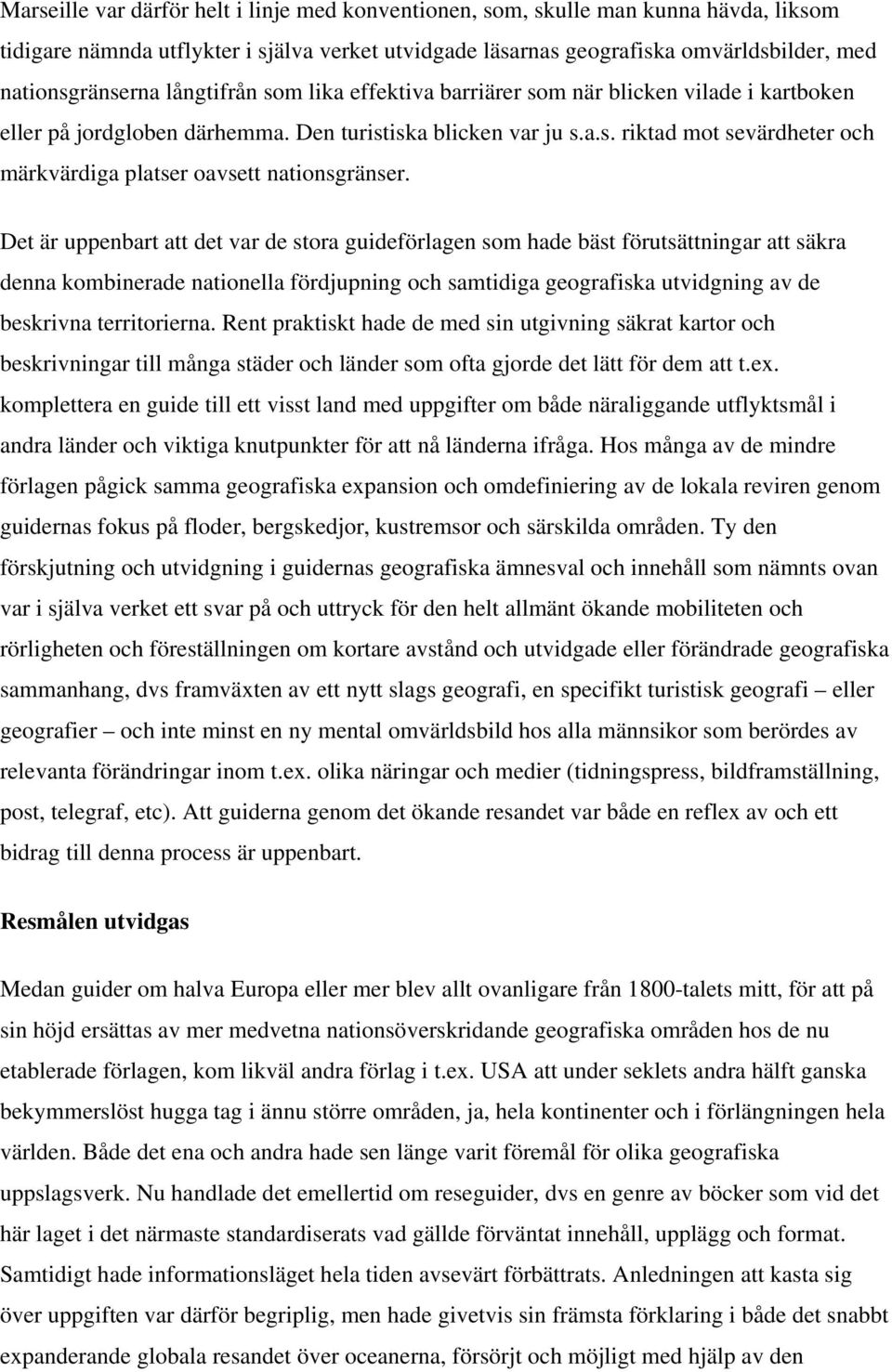 Marseille var därför helt i linje med konventionen, som, skulle man kunna hävda, liksom tidigare nämnda utflykter i själva verket utvidgade läsarnas geografiska omvärldsbilder, med nationsgränserna långtifrån som lika effektiva barriärer som när blicken vilade i kartboken eller på jordgloben därhemma. Den turistiska blicken var ju s.a.s. riktad mot sevärdheter och märkvärdiga platser oavsett nationsgränser.

Det är uppenbart att det var de stora guideförlagen som hade bäst förutsättningar att säkra denna kombinerade nationella fördjupning och samtidiga geografiska utvidgning av de beskrivna territorierna. Rent praktiskt hade de med sin utgivning säkrat kartor och beskrivningar till många städer och länder som ofta gjorde det lätt för dem att t.ex. komplettera en guide till ett visst land med uppgifter om både näraliggande utflyktsmål i andra länder och viktiga knutpunkter för att nå länderna ifråga. Hos många av de mindre förlagen pågick samma geografiska expansion och omdefiniering av de lokala reviren genom guidernas fokus på floder, bergskedjor, kustremsor och särskilda områden. Ty den förskjutning och utvidgning i guidernas geografiska ämnesval och innehåll som nämnts ovan var i själva verket ett svar på och uttryck för den helt allmänt ökande mobiliteten och rörligheten och föreställningen om kortare avstånd och utvidgade eller förändrade geografiska sammanhang, dvs framväxten av ett nytt slags geografi, en specifikt turistisk geografi – eller geografier – och inte minst en ny mental omvärldsbild hos alla männsikor som berördes av relevanta förändringar inom t.ex. olika näringar och medier (tidningspress, bildframställning, post, telegraf, etc). Att guiderna genom det ökande resandet var både en reflex av och ett bidrag till denna process är uppenbart.

Resmålen utvidgas

Medan guider om halva Europa eller mer blev allt ovanligare från 1800-talets mitt, för att på sin höjd ersättas av mer medvetna nationsöverskridande geografiska områden hos de nu etablerade förlagen, kom likväl andra förlag i t.ex. USA att under seklets andra hälft ganska bekymmerslöst hugga tag i ännu större områden, ja, hela kontinenter och i förlängningen hela världen. Både det ena och andra hade sen länge varit föremål för olika geografiska uppslagsverk. Nu handlade det emellertid om reseguider, dvs en genre av böcker som vid det här laget i det närmaste standardiserats vad gällde förväntat innehåll, upplägg och format. Samtidigt hade informationsläget hela tiden avsevärt förbättrats. Anledningen att kasta sig över uppgiften var därför begriplig, men hade givetvis sin främsta förklaring i både det snabbt expanderande globala resandet över oceanerna, försörjt och möjligt med hjälp av den